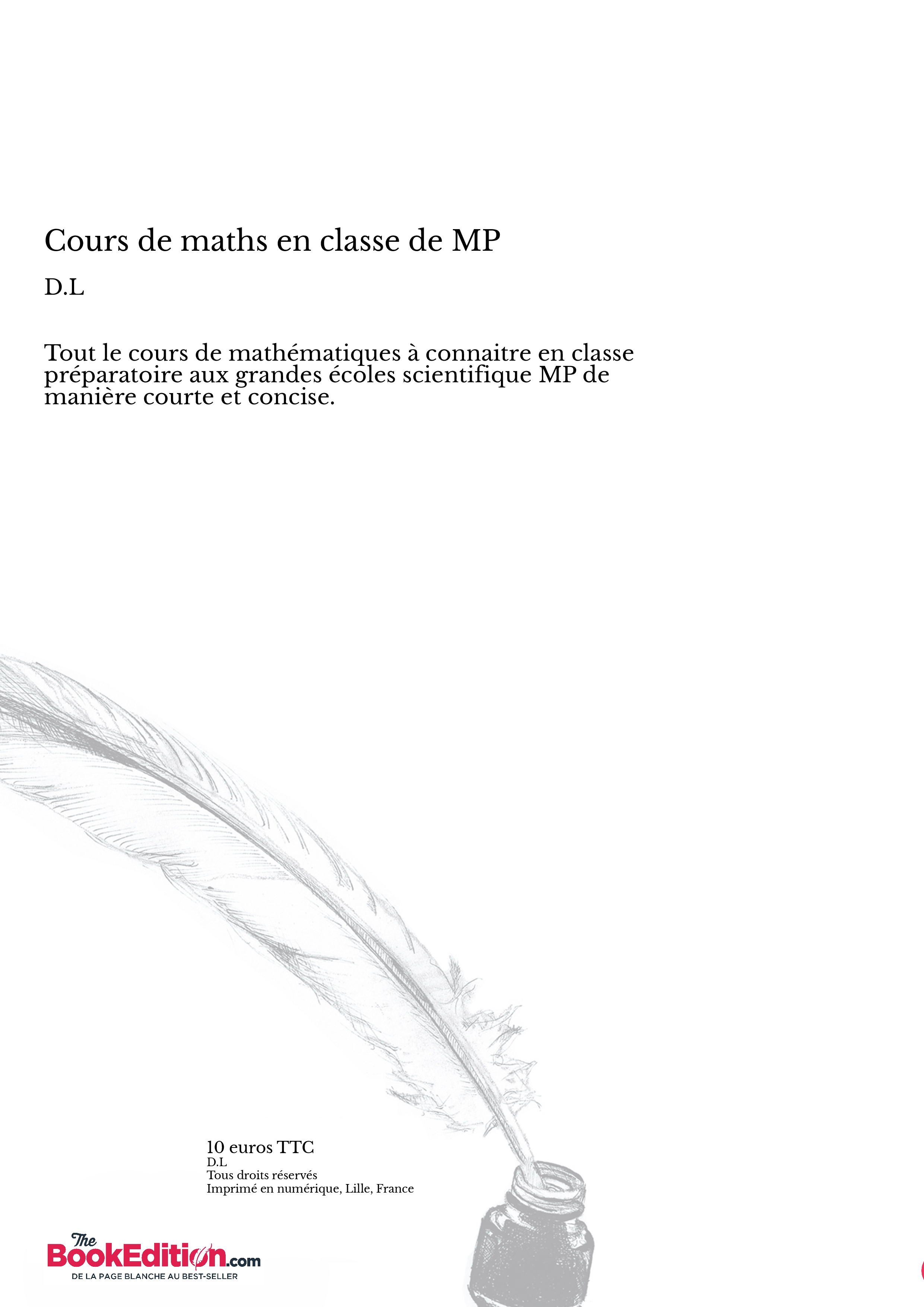 Cours de maths en classe de MP

D.L

Tout le cours de mathématiques à connaitre en classe préparatoire aux grandes écoles scientifique MP de manière courte et concise.

10 euros TTC
D.L
Tous droits réservés
Imprimé en numérique, Lille, France

The BookEdition.com
DE LA PAGE BLANCHE AU BEST-SELLER